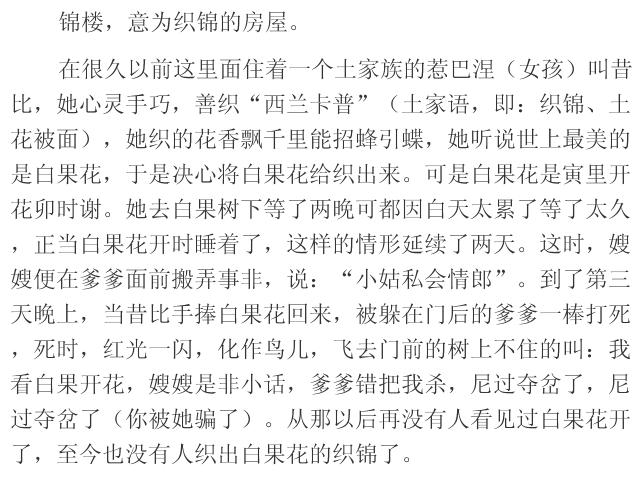 锦楼，意为织锦的房屋。

在很久以前这里面住着一个土家族的惹巴涅（女孩）叫昔比，她心灵手巧，善织“西兰卡普”（土家语，即：织锦、土花被面），她织的花香飘千里能招蜂引蝶，她听说世上最美的是白果花，于是决心将白果花给织出来。可是白果花是寅里开花卯时谢。她去白果树下等了两晚可都因白天太累了等了太久，正当白果花开时睡着了，这样的情形延续了两天。这时，嫂嫂便在爹爹面前搬弄事非，说：“小姑私会情郎”。到了第三天晚上，当昔比手捧白果花回来，被躲在门后的爹爹一棒打死，死时，红光一闪，化作鸟儿，飞去门前的树上不住的叫：我看白果开花，嫂嫂是非小话，爹爹错把我杀，尼过夺岔了，尼过夺岔了（你被她骗了）。从那以后再没有人看见过白果花开了，至今也没有人织出白果花的织锦了。